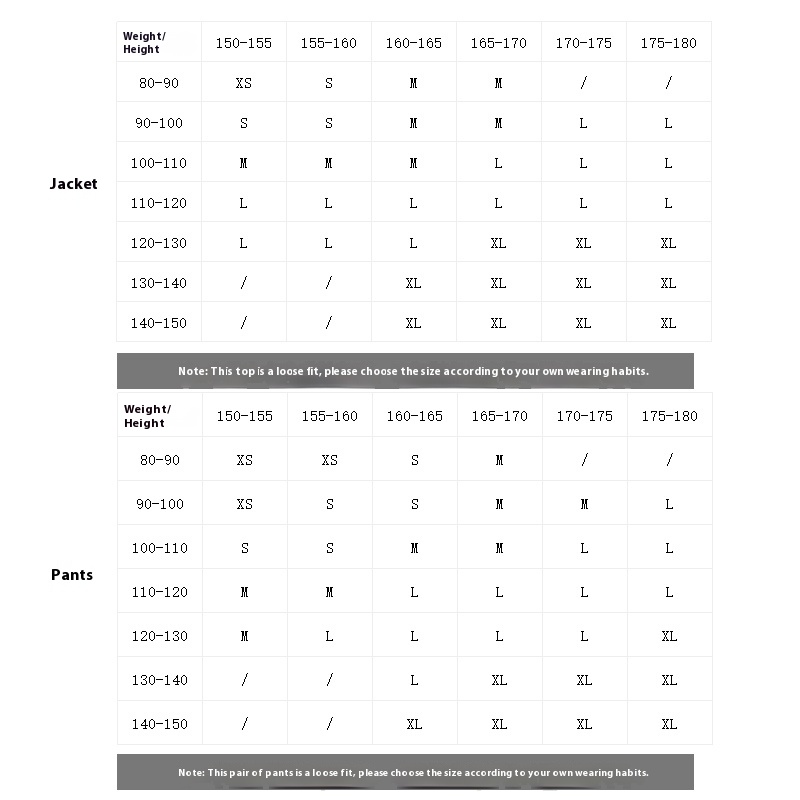 Jacket

| Weight/ Height | 150-155 | 155-160 | 160-165 | 165-170 | 170-175 | 175-180 |
|---|---|---|---|---|---|---|
| 80-90 | XS | S | M | M | / | / |
| 90-100 | S | S | M | M | L | L |
| 100-110 | M | M | M | L | L | L |
| 110-120 | L | L | L | L | L | L |
| 120-130 | L | L | L | XL | XL | XL |
| 130-140 | / | / | XL | XL | XL | XL |
| 140-150 | / | / | XL | XL | XL | XL |

Note: This top is a loose fit, please choose the size according to your own wearing habits.

Pants

| Weight/ Height | 150-155 | 155-160 | 160-165 | 165-170 | 170-175 | 175-180 |
|---|---|---|---|---|---|---|
| 80-90 | XS | XS | S | M | / | / |
| 90-100 | XS | S | S | M | M | L |
| 100-110 | S | S | M | M | L | L |
| 110-120 | M | M | L | L | L | L |
| 120-130 | M | L | L | L | L | XL |
| 130-140 | / | / | L | XL | XL | XL |
| 140-150 | / | / | XL | XL | XL | XL |

Note: This pair of pants is a loose fit, please choose the size according to your own wearing habits.